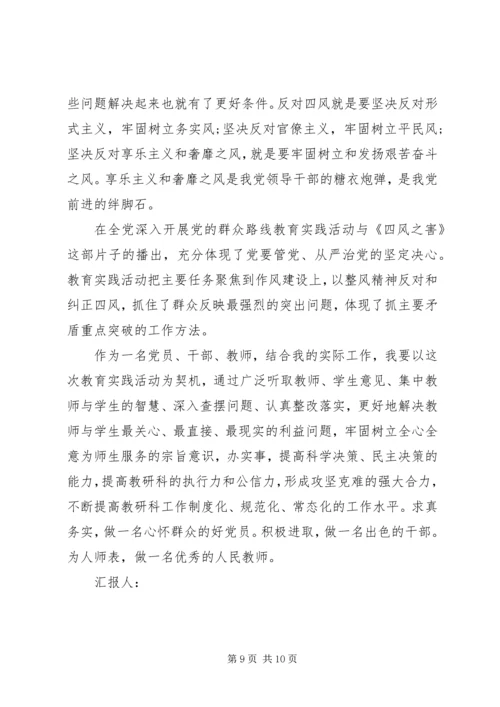 些问题解决起来也就有了更好条件。反对四风就是要坚决反对形式主义，牢固树立务实风；坚决反对官僚主义，牢固树立平民风；坚决反对享乐主义和奢靡之风，就是要牢固树立和发扬艰苦奋斗之风。享乐主义和奢靡之风是我党领导干部的糖衣炮弹，是我党前进的绊脚石。

在全党深入开展党的群众路线教育实践活动与《四风之害》这部片子的播出，充分体现了党要管党、从严治党的坚定决心。教育实践活动把主要任务聚焦到作风建设上，以整风精神反对和纠正四风，抓住了群众反映最强烈的突出问题，体现了抓主要矛盾重点突破的工作方法。

作为一名党员、干部、教师，结合我的实际工作，我要以这次教育实践活动为契机，通过广泛听取教师、学生意见、集中教师与学生的智慧、深入查摆问题、认真整改落实，更好地解决教师与学生最关心、最直接、最现实的利益问题，牢固树立全心全意为师生服务的宗旨意识，办实事，提高科学决策、民主决策的能力，提高教研科的执行力和公信力，形成攻坚克难的强大合力，不断提高教研科工作制度化、规范化、常态化的工作水平。求真务实，做一名心怀群众的好党员。积极进取，做一名出色的干部。为人师表，做一名优秀的人民教师。

汇报人：

第 9 页 共 10 页